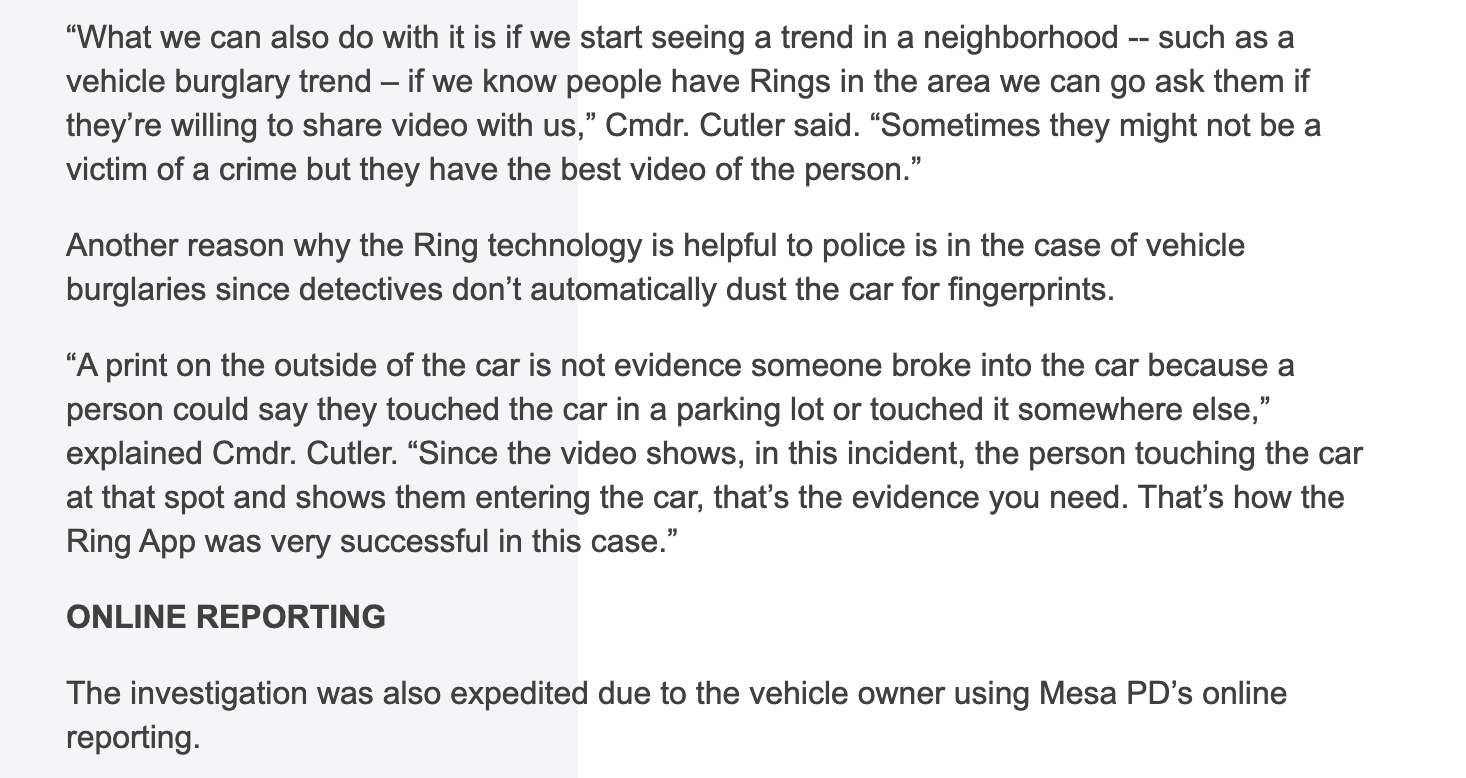 “What we can also do with it is if we start seeing a trend in a neighborhood -- such as a vehicle burglary trend – if we know people have Rings in the area we can go ask them if they’re willing to share video with us,” Cmdr. Cutler said. “Sometimes they might not be a victim of a crime but they have the best video of the person.”

Another reason why the Ring technology is helpful to police is in the case of vehicle burglaries since detectives don’t automatically dust the car for fingerprints.

“A print on the outside of the car is not evidence someone broke into the car because a person could say they touched the car in a parking lot or touched it somewhere else,” explained Cmdr. Cutler. “Since the video shows, in this incident, the person touching the car at that spot and shows them entering the car, that’s the evidence you need. That’s how the Ring App was very successful in this case.”

ONLINE REPORTING

The investigation was also expedited due to the vehicle owner using Mesa PD’s online reporting.